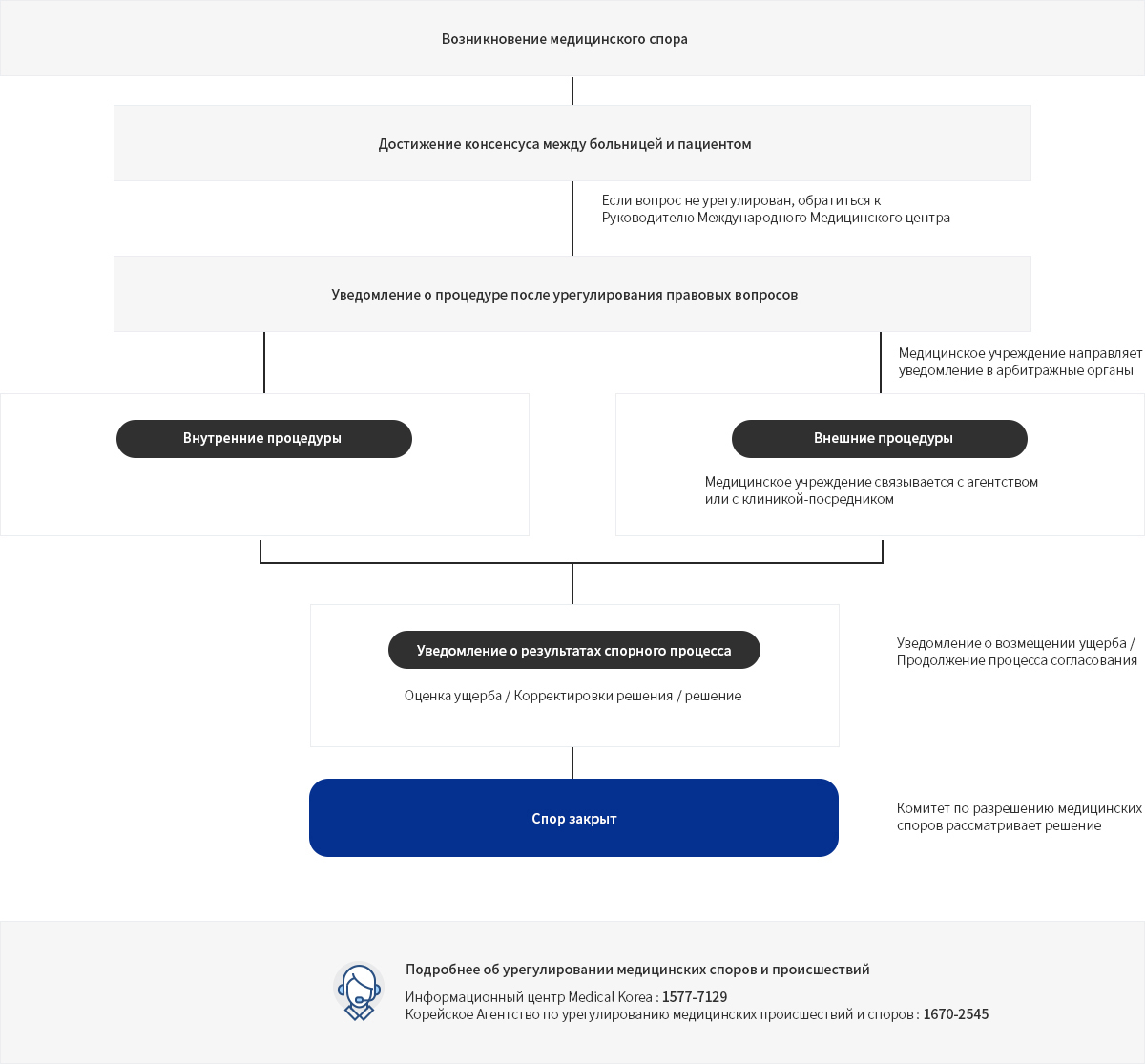 Возникновение медицинского спора

Достижение консенсуса между больницей и пациентом

Если вопрос не урегулирован, обратиться к Руководителю Международного Медицинского центра

Уведомление о процедуре после урегулирования правовых вопросов

Медицинское учреждение направляет уведомление в арбитражные органы

Внутренние процедуры

Внешние процедуры

Медицинское учреждение связывается с агентством или с клиникой-посредником

Уведомление о результатах спорного процесса

Оценка ущерба / Корректировки решения / решение

Уведомление о возмещении ущерба / Продолжение процесса согласования

Спор закрыт

Комитет по разрешению медицинских споров рассматривает решение

Подробнее об урегулировании медицинских споров и происшествий

Информационный центр Medical Korea : 1577-7129
Корейское Агентство по урегулированию медицинских происшествий и споров : 1670-2545